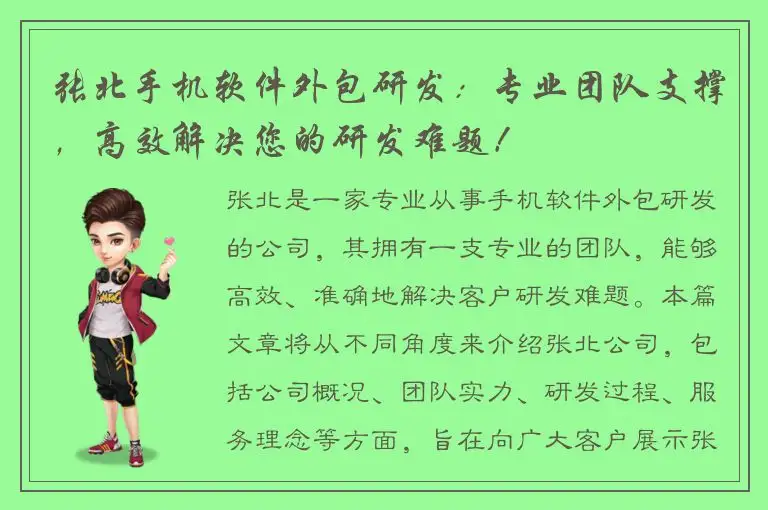 张北手机软件外包研发：专业团队支撑，高效解决您的研发难题！

张北是一家专业从事手机软件外包研发的公司，其拥有一支专业的团队，能够高效、准确地解决客户研发难题。本篇文章将从不同角度来介绍张北公司，包括公司概况、团队实力、研发过程、服务理念等方面，旨在向广大客户展示张